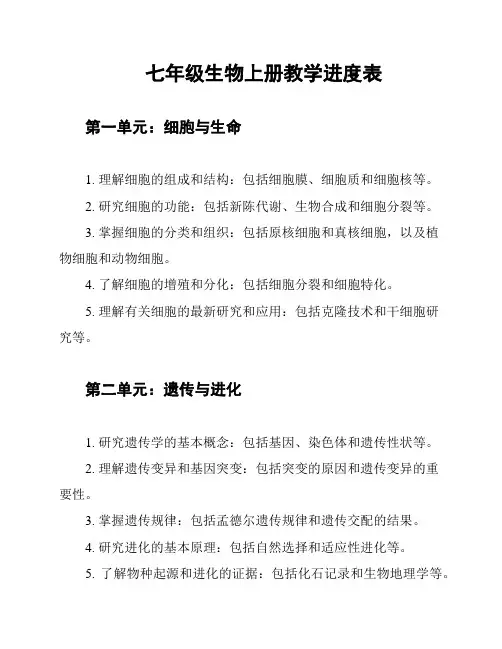 七年级生物上册教学进度表

第一单元：细胞与生命

1. 理解细胞的组成和结构：包括细胞膜、细胞质和细胞核等。

2. 研究细胞的功能：包括新陈代谢、生物合成和细胞分裂等。

3. 掌握细胞的分类和组织：包括原核细胞和真核细胞，以及植物细胞和动物细胞。

4. 了解细胞的增殖和分化：包括细胞分裂和细胞特化。

5. 理解有关细胞的最新研究和应用：包括克隆技术和干细胞研究等。

第二单元：遗传与进化

1. 研究遗传学的基本概念：包括基因、染色体和遗传性状等。

2. 理解遗传变异和基因突变：包括突变的原因和遗传变异的重要性。

3. 掌握遗传规律：包括孟德尔遗传规律和遗传交配的结果。

4. 研究进化的基本原理：包括自然选择和适应性进化等。

5. 了解物种起源和进化的证据：包括化石记录和生物地理学等。